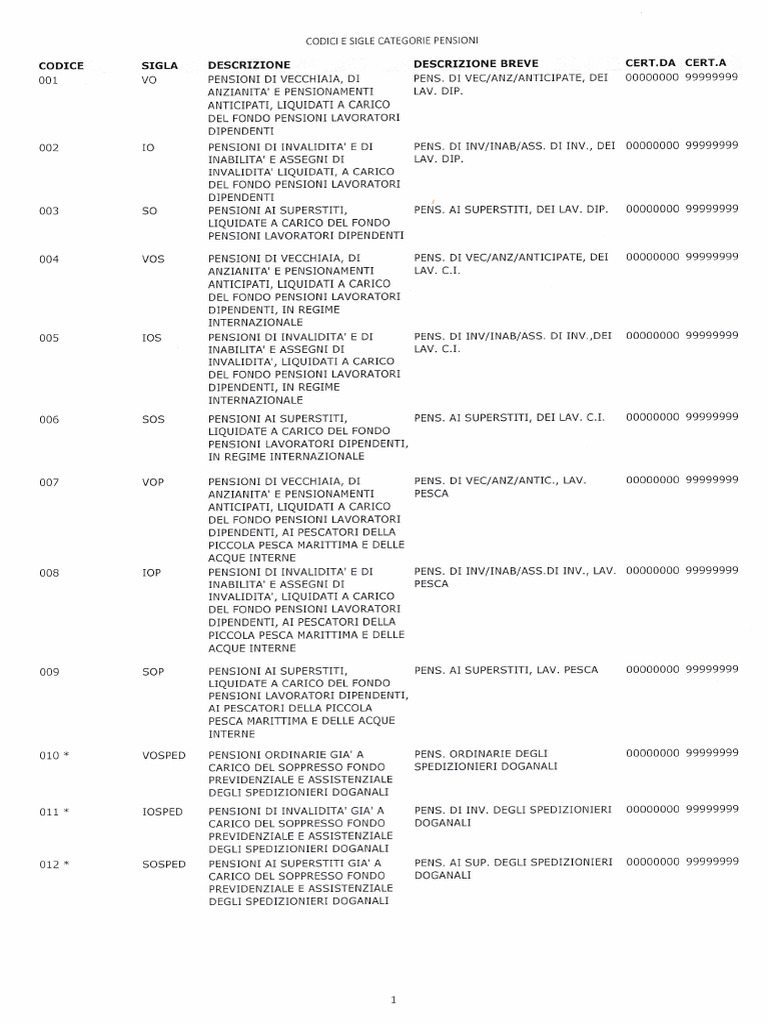 CODICI E SIGLE CATEGORIE PENSIONI

| CODICE | SIGLA | DESCRIZIONE | DESCRIZIONE BREVE | CERT.DA | CERT.A |
|---|---|---|---|---|---|
| 001 | VO | PENSIONI DI VECCHIAIA, DI ANZIANITA' E PENSIONAMENTI ANTICIPATI, LIQUIDATI A CARICO DEL FONDO PENSIONI LAVORATORI DIPENDENTI | PENS. DI VEC/ANZ/ANTICIPATE, DEI LAV. DIP. | 00000000 | 99999999 |
| 002 | IO | PENSIONI DI INVALIDITA' E DI INABILITA' E ASSEGNI DI INVALIDITA' LIQUIDATI, A CARICO DEL FONDO PENSIONI LAVORATORI DIPENDENTI | PENS. DI INV/INAB/ASS. DI INV., DEI LAV. DIP. | 00000000 | 99999999 |
| 003 | SO | PENSIONI AI SUPERSTITI, LIQUIDATE A CARICO DEL FONDO PENSIONI LAVORATORI DIPENDENTI | PENS. AI SUPERSTITI, DEI LAV. DIP. | 00000000 | 99999999 |
| 004 | VOS | PENSIONI DI VECCHIAIA, DI ANZIANITA' E PENSIONAMENTI ANTICIPATI, LIQUIDATI A CARICO DEL FONDO PENSIONI LAVORATORI DIPENDENTI, IN REGIME INTERNAZIONALE | PENS. DI VEC/ANZ/ANTICIPATE, DEI LAV. C.I. | 00000000 | 99999999 |
| 005 | IOS | PENSIONI DI INVALIDITA' E DI INABILITA' E ASSEGNI DI INVALIDITA', LIQUIDATI A CARICO DEL FONDO PENSIONI LAVORATORI DIPENDENTI, IN REGIME INTERNAZIONALE | PENS. DI INV/INAB/ASS. DI INV.,DEI LAV. C.I. | 00000000 | 99999999 |
| 006 | SOS | PENSIONI AI SUPERSTITI, LIQUIDATE A CARICO DEL FONDO PENSIONI LAVORATORI DIPENDENTI, IN REGIME INTERNAZIONALE | PENS. AI SUPERSTITI, DEI LAV. C.I. | 00000000 | 99999999 |
| 007 | VOP | PENSIONI DI VECCHIAIA, DI ANZIANITA' E PENSIONAMENTI ANTICIPATI, LIQUIDATI A CARICO DEL FONDO PENSIONI LAVORATORI DIPENDENTI, AI PESCATORI DELLA PICCOLA PESCA MARITTIMA E DELLE ACQUE INTERNE | PENS. DI VEC/ANZ/ANTIC., LAV. PESCA | 00000000 | 99999999 |
| 008 | IOP | PENSIONI DI INVALIDITA' E DI INABILITA' E ASSEGNI DI INVALIDITA', LIQUIDATI A CARICO DEL FONDO PENSIONI LAVORATORI DIPENDENTI, AI PESCATORI DELLA PICCOLA PESCA MARITTIMA E DELLE ACQUE INTERNE | PENS. DI INV/INAB/ASS.DI INV., LAV. PESCA | 00000000 | 99999999 |
| 009 | SOP | PENSIONI AI SUPERSTITI, LIQUIDATE A CARICO DEL FONDO PENSIONI LAVORATORI DIPENDENTI, AI PESCATORI DELLA PICCOLA PESCA MARITTIMA E DELLE ACQUE INTERNE | PENS. AI SUPERSTITI, LAV. PESCA | 00000000 | 99999999 |
| 010 * | VOSPED | PENSIONI ORDINARIE GIA' A CARICO DEL SOPPRESSO FONDO PREVIDENZIALE E ASSISTENZIALE DEGLI SPEDIZIONIERI DOGANALI | PENS. ORDINARIE DEGLI SPEDIZIONIERI DOGANALI | 00000000 | 99999999 |
| 011 * | IOSPED | PENSIONI DI INVALIDITA' GIA' A CARICO DEL SOPPRESSO FONDO PREVIDENZIALE E ASSISTENZIALE DEGLI SPEDIZIONIERI DOGANALI | PENS. DI INV. DEGLI SPEDIZIONIERI DOGANALI | 00000000 | 99999999 |
| 012 * | SOSPED | PENSIONI AI SUPERSTITI GIA' A CARICO DEL SOPPRESSO FONDO PREVIDENZIALE E ASSISTENZIALE DEGLI SPEDIZIONIERI DOGANALI | PENS. AI SUP. DEGLI SPEDIZIONIERI DOGANALI | 00000000 | 99999999 |

1